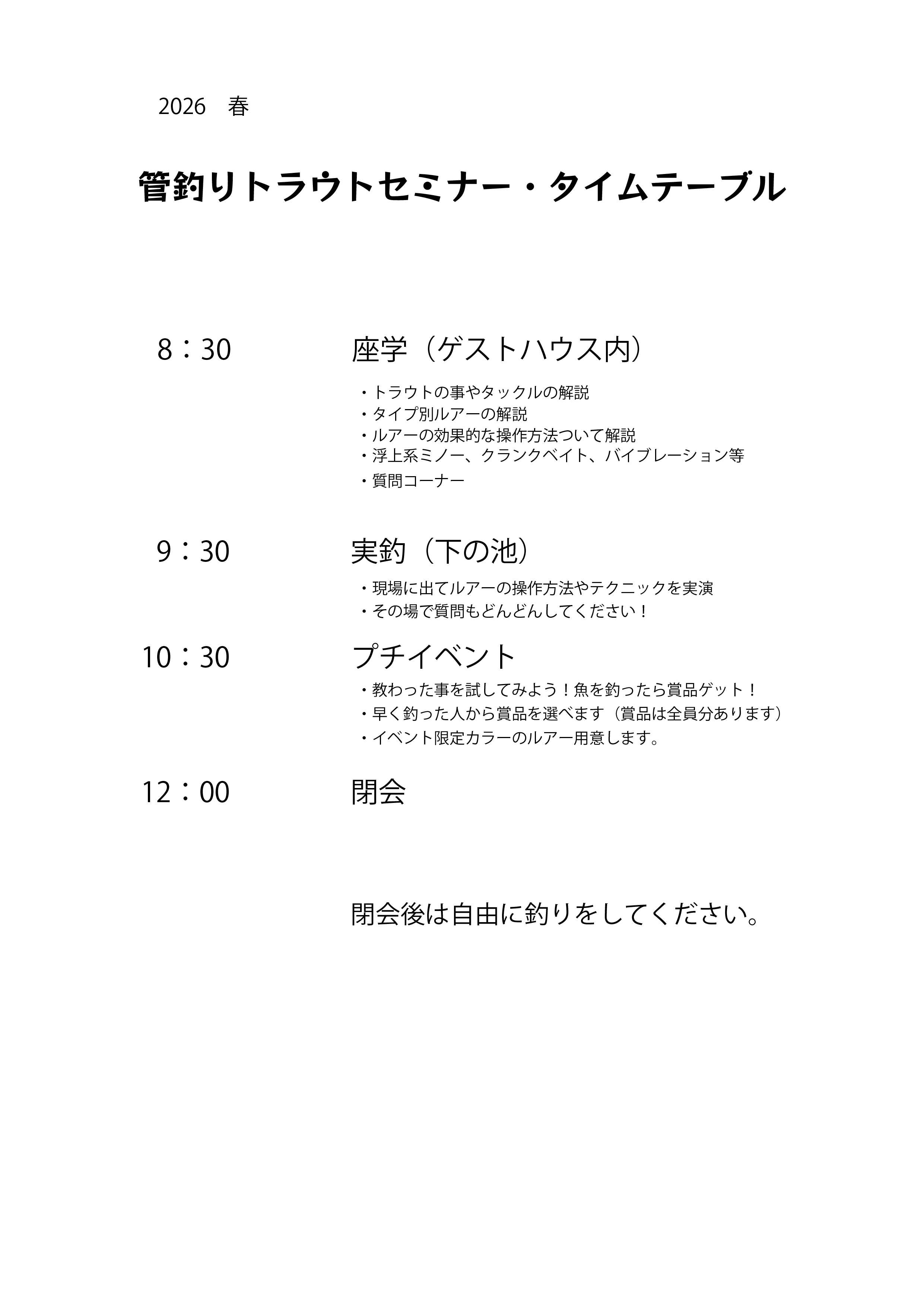 2026　春

管釣りトラウトセミナー・タイムテーブル

8：30　座学（ゲストハウス内）

・トラウトの事やタックルの解説
・タイプ別ルアーの解説
・ルアーの効果的な操作方法ついて解説
・浮上系ミノー、クランクベイト、バイブレーション等
・質問コーナー

9：30　実釣（下の池）

・現場に出てルアーの操作方法やテクニックを実演
・その場で質問もどんどんしてください！

10：30　プチイベント

・教わった事を試してみよう！魚を釣ったら賞品ゲット！
・早く釣った人から賞品を選べます（賞品は全員分あります）
・イベント限定カラーのルアー用意します。

12：00　閉会

閉会後は自由に釣りをしてください。